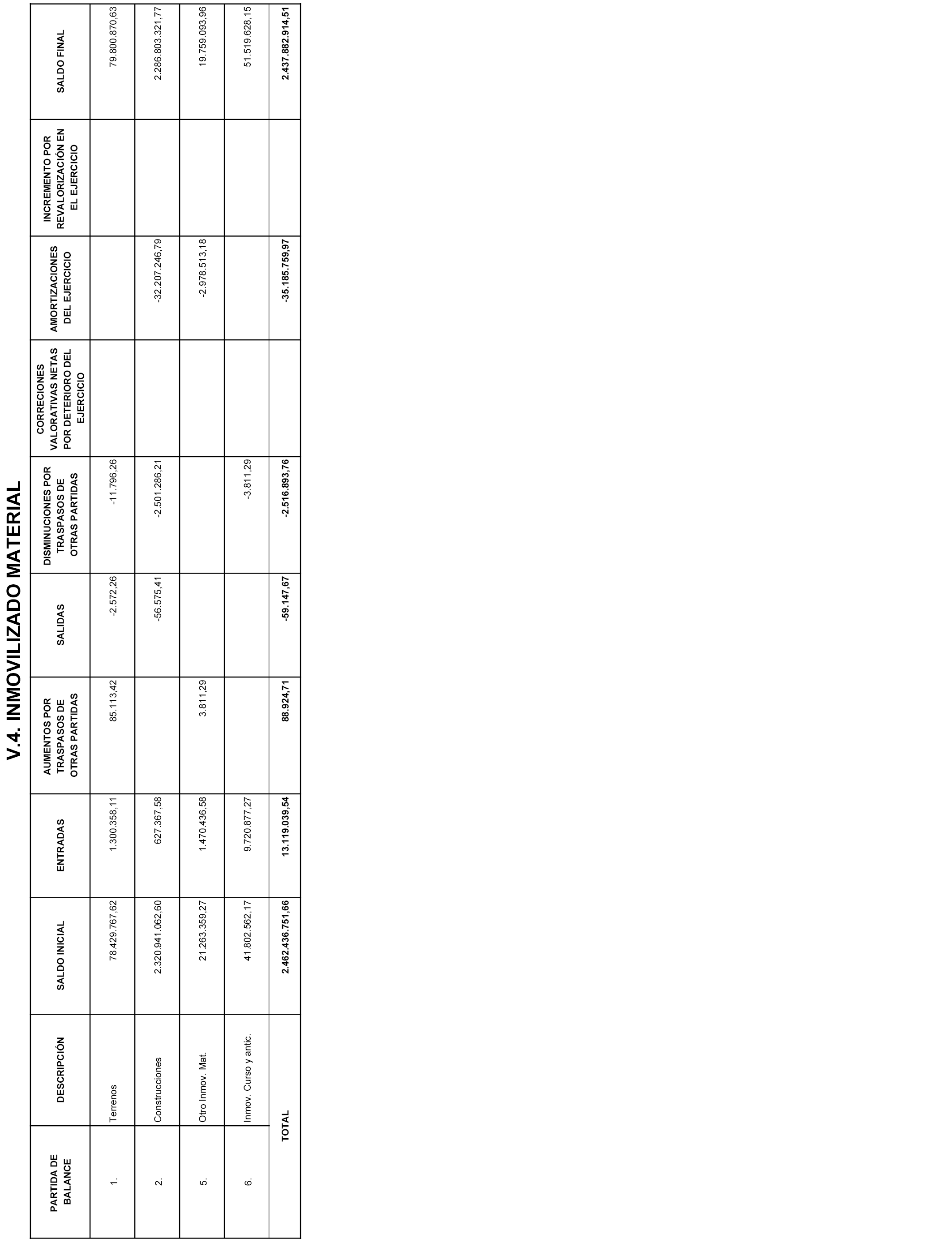 V.4. INMOVILIZADO MATERIAL

| PARTIDA DE BALANCE | DESCRIPCIÓN | SALDO INICIAL | ENTRADAS | AUMENTOS POR TRASPASOS DE OTRAS PARTIDAS | SALIDAS | DISMINUCIONES POR TRASPASOS DE OTRAS PARTIDAS | CORRECIONES VALORATIVAS NETAS POR DETERIORO DEL EJERCICIO | AMORTIZACIONES DEL EJERCICIO | INCREMENTO POR REVALORIZACIÓN EN EL EJERCICIO | SALDO FINAL |
|---|---|---|---|---|---|---|---|---|---|---|
| 1. | Terrenos | 78.429.767,62 | 1.300.358,11 | 85.113,42 | -2.572,26 | -11.796,26 | | | | 79.800.870,63 |
| 2. | Construcciones | 2.320.941.062,60 | 627.367,58 | | -56.575,41 | -2.501.286,21 | | -32.207.246,79 | | 2.286.803.321,77 |
| 5. | Otro Inmov. Mat. | 21.263.359,27 | 1.470.436,58 | 3.811,29 | | | | -2.978.513,18 | | 19.759.093,96 |
| 6. | Inmov. Curso y antic. | 41.802.562,17 | 9.720.877,27 | | | -3.811,29 | | | | 51.519.628,15 |
| | TOTAL | 2.462.436.751,66 | 13.119.039,54 | 88.924,71 | -59.147,67 | -2.516.893,76 | | -35.185.759,97 | | 2.437.882.914,51 |